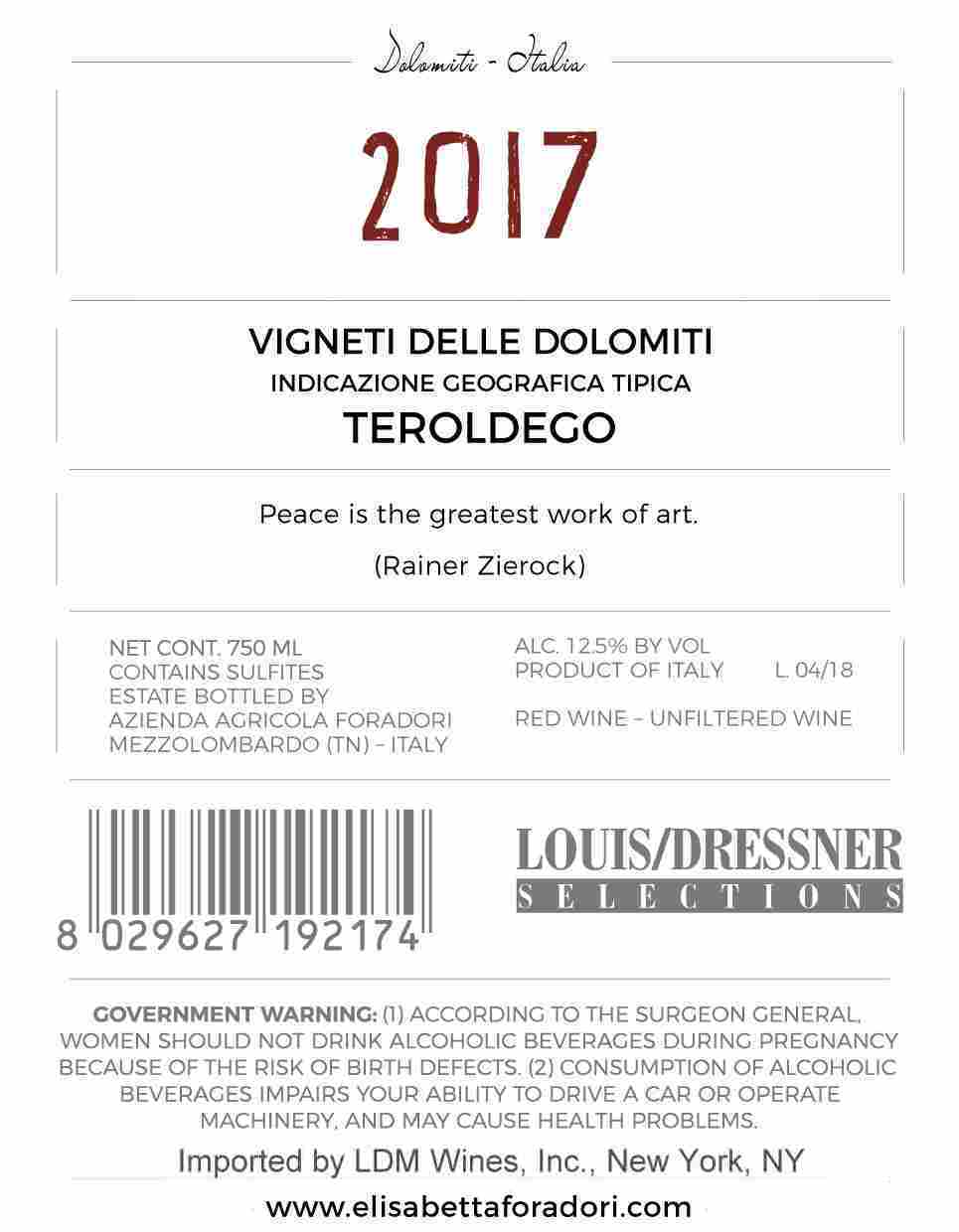 Dolomiti - Italia

2017

VIGNETI DELLE DOLOMITI
INDICAZIONE GEOGRAFICA TIPICA
TEROLDEGO

Peace is the greatest work of art.

(Rainer Zierock)

NET CONT. 750 ML
CONTAINS SULFITES
ESTATE BOTTLED BY
AZIENDA AGRICOLA FORADORI
MEZZOLOMBARDO (TN) – ITALY

ALC. 12.5% BY VOL
PRODUCT OF ITALY L. 04/18

RED WINE – UNFILTERED WINE

8 029627 192174

LOUIS/DRESSNER
SELECTIONS

GOVERNMENT WARNING: (1) ACCORDING TO THE SURGEON GENERAL, WOMEN SHOULD NOT DRINK ALCOHOLIC BEVERAGES DURING PREGNANCY BECAUSE OF THE RISK OF BIRTH DEFECTS. (2) CONSUMPTION OF ALCOHOLIC BEVERAGES IMPAIRS YOUR ABILITY TO DRIVE A CAR OR OPERATE MACHINERY, AND MAY CAUSE HEALTH PROBLEMS.

Imported by LDM Wines, Inc., New York, NY

www.elisabettaforadori.com